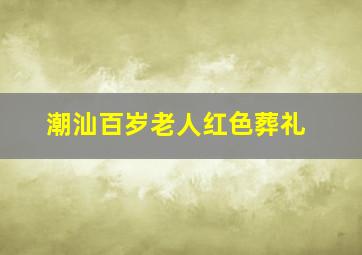 潮汕百岁老人红色葬礼